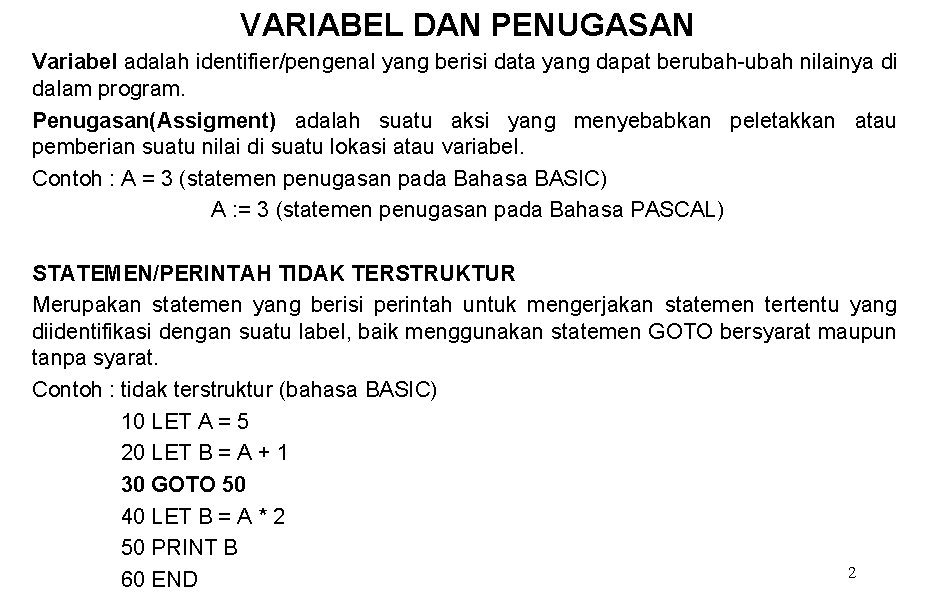 VARIABEL DAN PENUGASAN

Variabel adalah identifier/pengenal yang berisi data yang dapat berubah-ubah nilainya di dalam program.

Penugasan(Assigment) adalah suatu aksi yang menyebabkan peletakkan atau pemberian suatu nilai di suatu lokasi atau variabel.

Contoh : A = 3 (statemen penugasan pada Bahasa BASIC)
A := 3 (statemen penugasan pada Bahasa PASCAL)

STATEMEN/PERINTAH TIDAK TERSTRUKTUR

Merupakan statemen yang berisi perintah untuk mengerjakan statemen tertentu yang diidentifikasi dengan suatu label, baik menggunakan statemen GOTO bersyarat maupun tanpa syarat.

Contoh : tidak terstruktur (bahasa BASIC)
10 LET A = 5
20 LET B = A + 1
30 GOTO 50
40 LET B = A * 2
50 PRINT B
60 END

2